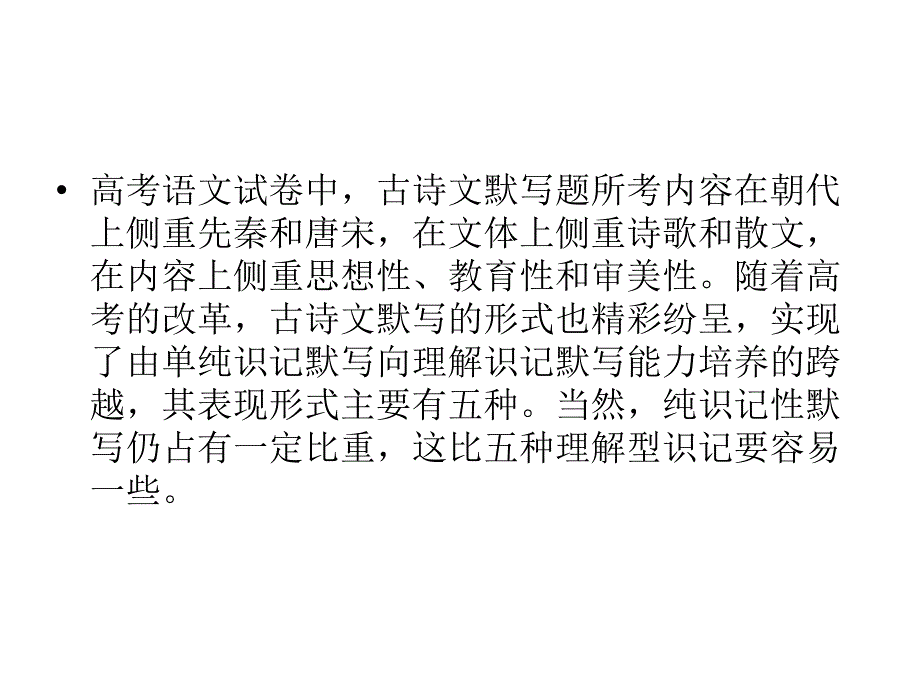 • 高考语文试卷中，古诗文默写题所考内容在朝代上侧重先秦和唐宋，在文体上侧重诗歌和散文，在内容上侧重思想性、教育性和审美性。随着高考的改革，古诗文默写的形式也精彩纷呈，实现了由单纯识记默写向理解识记默写能力培养的跨越，其表现形式主要有五种。当然，纯识记性默写仍占有一定比重，这比五种理解型识记要容易一些。